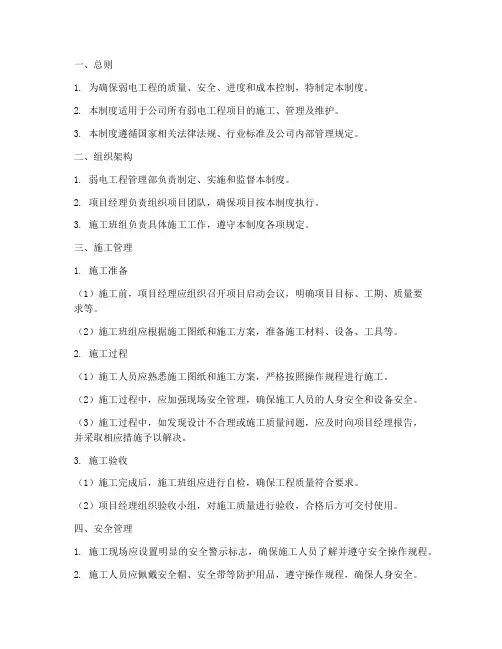 一、总则

1. 为确保弱电工程的质量、安全、进度和成本控制，特制定本制度。

2. 本制度适用于公司所有弱电工程项目的施工、管理及维护。

3. 本制度遵循国家相关法律法规、行业标准及公司内部管理规定。

二、组织架构

1. 弱电工程管理部负责制定、实施和监督本制度。

2. 项目经理负责组织项目团队，确保项目按本制度执行。

3. 施工班组负责具体施工工作，遵守本制度各项规定。

三、施工管理

1. 施工准备

（1）施工前，项目经理应组织召开项目启动会议，明确项目目标、工期、质量要求等。

（2）施工班组应根据施工图纸和施工方案，准备施工材料、设备、工具等。

2. 施工过程

（1）施工人员应熟悉施工图纸和施工方案，严格按照操作规程进行施工。

（2）施工过程中，应加强现场安全管理，确保施工人员的人身安全和设备安全。

（3）施工过程中，如发现设计不合理或施工质量问题，应及时向项目经理报告，并采取相应措施予以解决。

3. 施工验收

（1）施工完成后，施工班组应进行自检，确保工程质量符合要求。

（2）项目经理组织验收小组，对施工质量进行验收，合格后方可交付使用。

四、安全管理

1. 施工现场应设置明显的安全警示标志，确保施工人员了解并遵守安全操作规程。

2. 施工人员应佩戴安全帽、安全带等防护用品，遵守操作规程，确保人身安全。